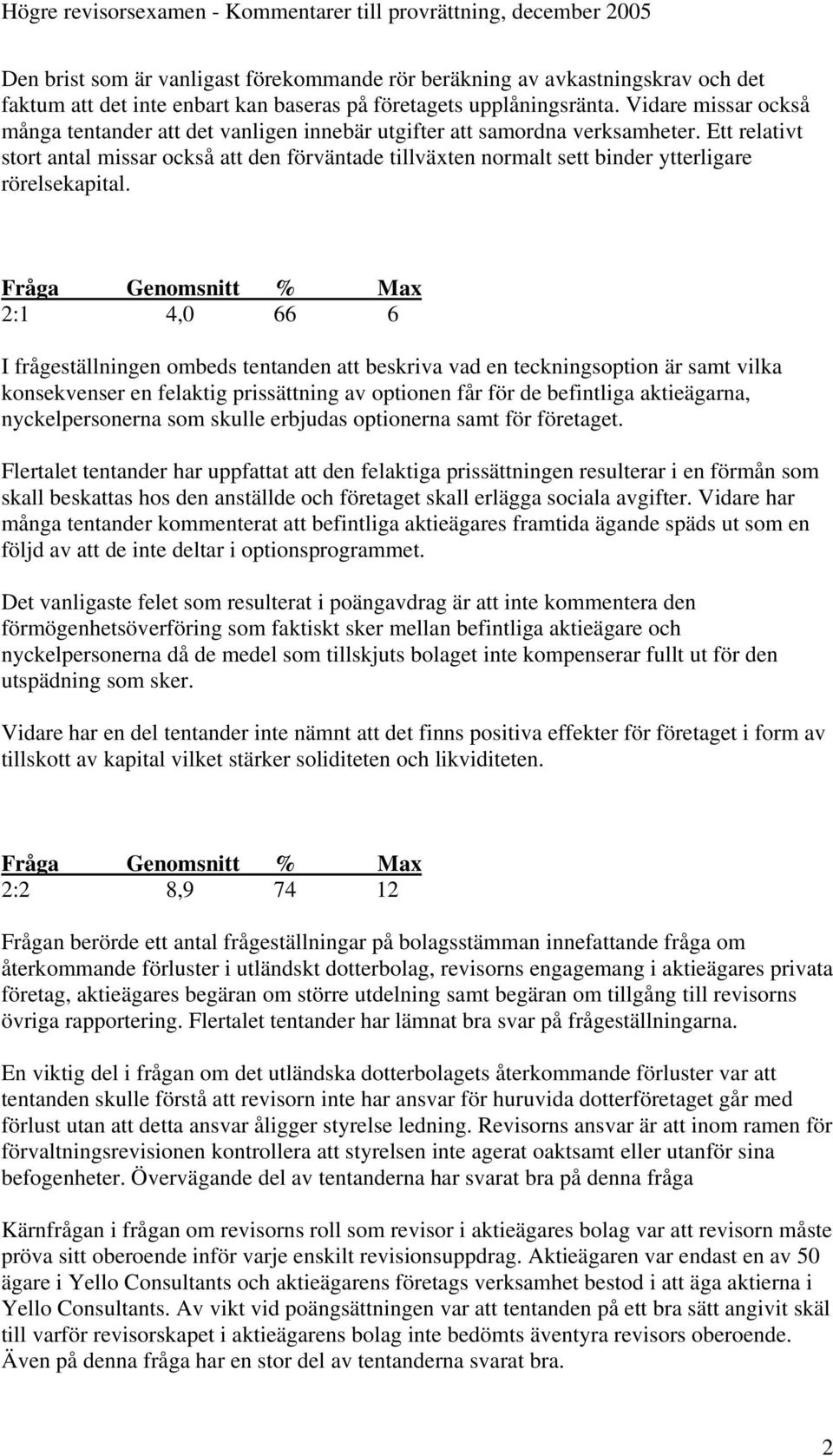 Högre revisorsexamen - Kommentarer till provrättning, december 2005

Den brist som är vanligast förekommande rör beräkning av avkastningskrav och det faktum att det inte enbart kan baseras på företagets upplåningsränta. Vidare missar också många tentander att det vanligen innebär utgifter att samordna verksamheter. Ett relativt stort antal missar också att den förväntade tillväxten normalt sett binder ytterligare rörelsekapital.

| Fråga | Genomsnitt | % | Max |
|---|---|---|---|
| 2:1 | 4,0 | 66 | 6 |

I frågeställningen ombeds tentanden att beskriva vad en teckningsoption är samt vilka konsekvenser en felaktig prissättning av optionen får för de befintliga aktieägarna, nyckelpersonerna som skulle erbjudas optionerna samt för företaget.

Flertalet tentander har uppfattat att den felaktiga prissättningen resulterar i en förmån som skall beskattas hos den anställde och företaget skall erlägga sociala avgifter. Vidare har många tentander kommenterat att befintliga aktieägares framtida ägande späds ut som en följd av att de inte deltar i optionsprogrammet.

Det vanligaste felet som resulterat i poängavdrag är att inte kommentera den förmögenhetsöverföring som faktiskt sker mellan befintliga aktieägare och nyckelpersonerna då de medel som tillskjuts bolaget inte kompenserar fullt ut för den utspädning som sker.

Vidare har en del tentander inte nämnt att det finns positiva effekter för företaget i form av tillskott av kapital vilket stärker soliditeten och likviditeten.

| Fråga | Genomsnitt | % | Max |
|---|---|---|---|
| 2:2 | 8,9 | 74 | 12 |

Frågan berörde ett antal frågeställningar på bolagsstämman innefattande fråga om återkommande förluster i utländskt dotterbolag, revisorns engagemang i aktieägares privata företag, aktieägares begäran om större utdelning samt begäran om tillgång till revisorns övriga rapportering. Flertalet tentander har lämnat bra svar på frågeställningarna.

En viktig del i frågan om det utländska dotterbolagets återkommande förluster var att tentanden skulle förstå att revisorn inte har ansvar för huruvida dotterföretaget går med förlust utan att detta ansvar åligger styrelse ledning. Revisorns ansvar är att inom ramen för förvaltningsrevisionen kontrollera att styrelsen inte agerat oaktsamt eller utanför sina befogenheter. Övervägande del av tentanderna har svarat bra på denna fråga

Kärnfrågan i frågan om revisorns roll som revisor i aktieägares bolag var att revisorn måste pröva sitt oberoende inför varje enskilt revisionsuppdrag. Aktieägaren var endast en av 50 ägare i Yello Consultants och aktieägarens företags verksamhet bestod i att äga aktierna i Yello Consultants. Av vikt vid poängsättningen var att tentanden på ett bra sätt angivit skäl till varför revisorskapet i aktieägarens bolag inte bedömts äventyra revisors oberoende. Även på denna fråga har en stor del av tentanderna svarat bra.

2